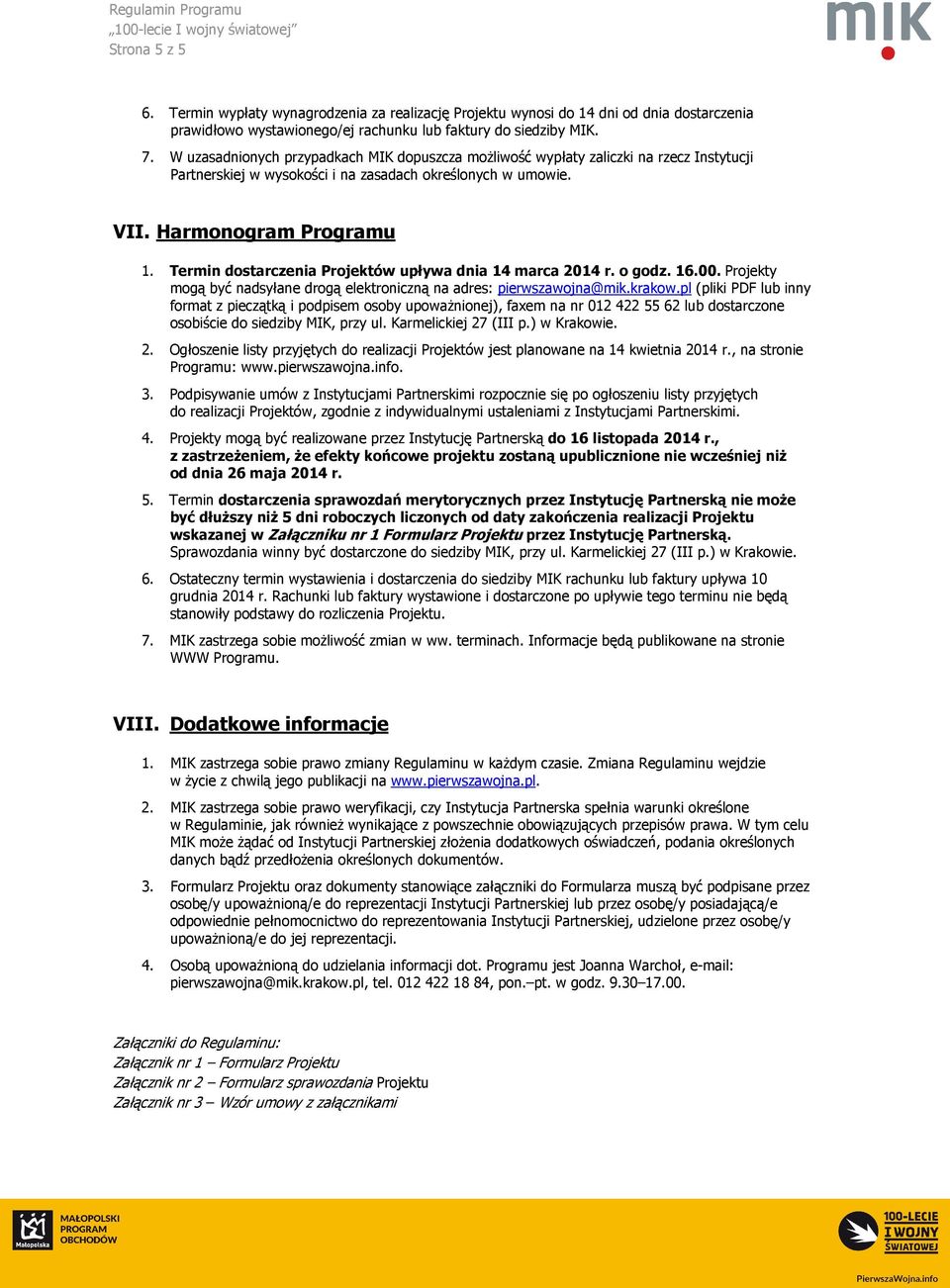 Regulamin Programu
„100-lecie I wojny światowej”
Strona 5 z 5

mik

6. Termin wypłaty wynagrodzenia za realizację Projektu wynosi do 14 dni od dnia dostarczenia prawidłowo wystawionego/ej rachunku lub faktury do siedziby MIK.

7. W uzasadnionych przypadkach MIK dopuszcza możliwość wypłaty zaliczki na rzecz Instytucji Partnerskiej w wysokości i na zasadach określonych w umowie.

VII. Harmonogram Programu

1. Termin dostarczenia Projektów upływa dnia 14 marca 2014 r. o godz. 16.00. Projekty mogą być nadsyłane drogą elektroniczną na adres: pierwszawojna@mik.krakow.pl (pliki PDF lub inny format z pieczątką i podpisem osoby upoważnionej), faxem na nr 012 422 55 62 lub dostarczone osobiście do siedziby MIK, przy ul. Karmelickiej 27 (III p.) w Krakowie.

2. Ogłoszenie listy przyjętych do realizacji Projektów jest planowane na 14 kwietnia 2014 r., na stronie Programu: www.pierwszawojna.info.

3. Podpisywanie umów z Instytucjami Partnerskimi rozpocznie się po ogłoszeniu listy przyjętych do realizacji Projektów, zgodnie z indywidualnymi ustaleniami z Instytucjami Partnerskimi.

4. Projekty mogą być realizowane przez Instytucję Partnerską do 16 listopada 2014 r., z zastrzeżeniem, że efekty końcowe projektu zostaną upublicznione nie wcześniej niż od dnia 26 maja 2014 r.

5. Termin dostarczenia sprawozdań merytorycznych przez Instytucję Partnerską nie może być dłuższy niż 5 dni roboczych liczonych od daty zakończenia realizacji Projektu wskazanej w Załączniku nr 1 Formularz Projektu przez Instytucję Partnerską. Sprawozdania winny być dostarczone do siedziby MIK, przy ul. Karmelickiej 27 (III p.) w Krakowie.

6. Ostateczny termin wystawienia i dostarczenia do siedziby MIK rachunku lub faktury upływa 10 grudnia 2014 r. Rachunki lub faktury wystawione i dostarczone po upływie tego terminu nie będą stanowiły podstawy do rozliczenia Projektu.

7. MIK zastrzega sobie możliwość zmian w ww. terminach. Informacje będą publikowane na stronie WWW Programu.

VIII. Dodatkowe informacje

1. MIK zastrzega sobie prawo zmiany Regulaminu w każdym czasie. Zmiana Regulaminu wejdzie w życie z chwilą jego publikacji na www.pierwszawojna.pl.

2. MIK zastrzega sobie prawo weryfikacji, czy Instytucja Partnerska spełnia warunki określone w Regulaminie, jak również wynikające z powszechnie obowiązujących przepisów prawa. W tym celu MIK może żądać od Instytucji Partnerskiej złożenia dodatkowych oświadczeń, podania określonych danych bądź przedłożenia określonych dokumentów.

3. Formularz Projektu oraz dokumenty stanowiące załączniki do Formularza muszą być podpisane przez osobę/y upoważnioną/e do reprezentacji Instytucji Partnerskiej lub przez osobę/y posiadającą/e odpowiednie pełnomocnictwo do reprezentowania Instytucji Partnerskiej, udzielone przez osobę/y upoważnioną/e do jej reprezentacji.

4. Osobą upoważnioną do udzielania informacji dot. Programu jest Joanna Warchoł, e-mail: pierwszawojna@mik.krakow.pl, tel. 012 422 18 84, pon.–pt. w godz. 9.30–17.00.

Załączniki do Regulaminu:
Załącznik nr 1 – Formularz Projektu
Załącznik nr 2 – Formularz sprawozdania Projektu
Załącznik nr 3 – Wzór umowy z załącznikami

Małopolska MAŁOPOLSKI PROGRAM OBCHODÓW
100-LECIE I WOJNY ŚWIATOWEJ
PierwszaWojna.info